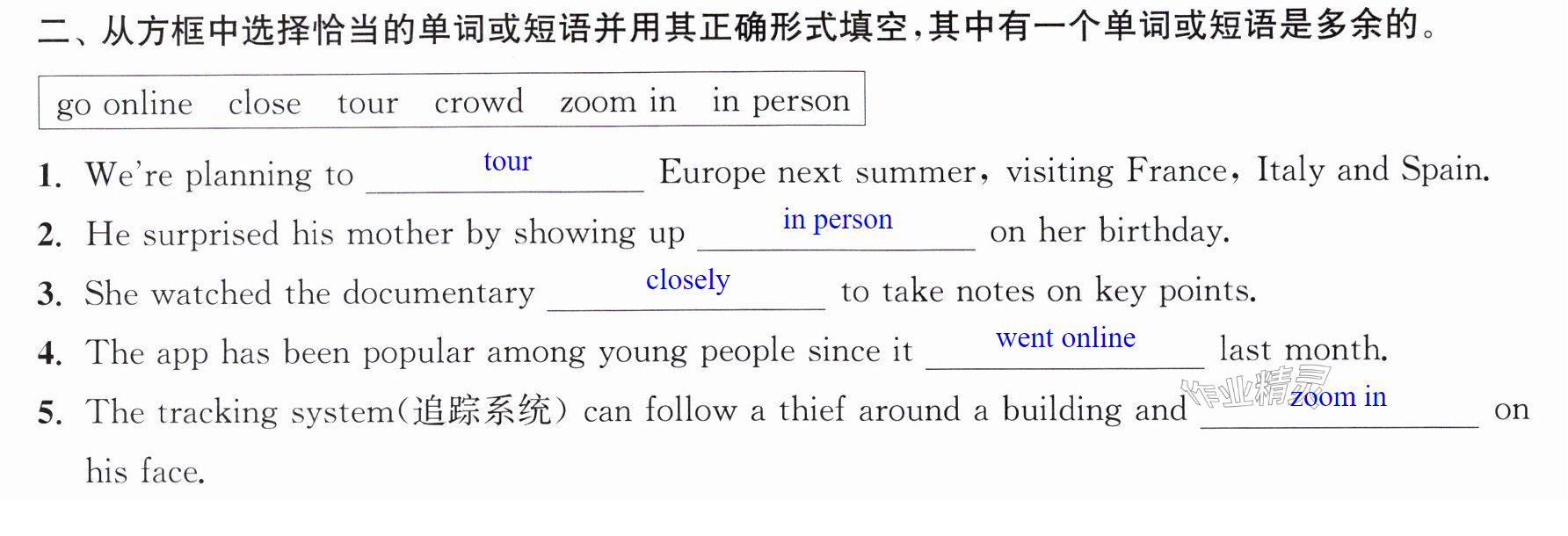 二、从方框中选择恰当的单词或短语并用其正确形式填空,其中有一个单词或短语是多余的。

go online close tour crowd zoom in in person

1. We're planning to tour Europe next summer, visiting France, Italy and Spain.

2. He surprised his mother by showing up in person on her birthday.

3. She watched the documentary closely to take notes on key points.

4. The app has been popular among young people since it went online last month.

5. The tracking system(追踪系统) can follow a thief around a building and zoom in on his face.

作业精灵